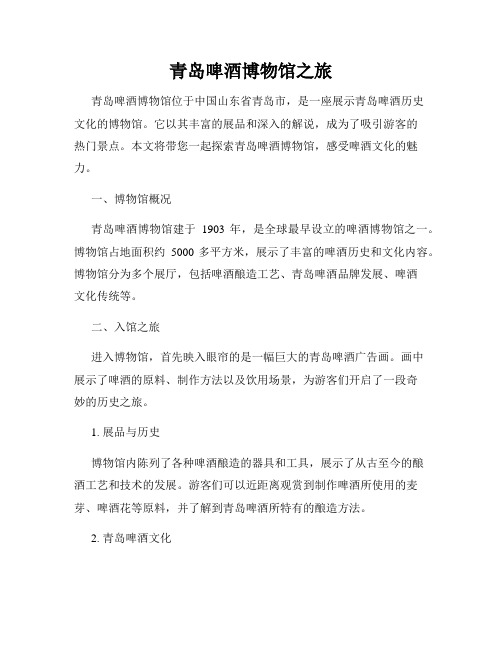 青岛啤酒博物馆之旅

青岛啤酒博物馆位于中国山东省青岛市，是一座展示青岛啤酒历史文化的博物馆。它以其丰富的展品和深入的解说，成为了吸引游客的热门景点。本文将带您一起探索青岛啤酒博物馆，感受啤酒文化的魅力。

一、博物馆概况

青岛啤酒博物馆建于 1903 年，是全球最早设立的啤酒博物馆之一。博物馆占地面积约 5000 多平方米，展示了丰富的啤酒历史和文化内容。博物馆分为多个展厅，包括啤酒酿造工艺、青岛啤酒品牌发展、啤酒文化传统等。

二、入馆之旅

进入博物馆，首先映入眼帘的是一幅巨大的青岛啤酒广告画。画中展示了啤酒的原料、制作方法以及饮用场景，为游客们开启了一段奇妙的历史之旅。

1. 展品与历史

博物馆内陈列了各种啤酒酿造的器具和工具，展示了从古至今的酿酒工艺和技术的发展。游客们可以近距离观赏到制作啤酒所使用的麦芽、啤酒花等原料，并了解到青岛啤酒所特有的酿造方法。

2. 青岛啤酒文化